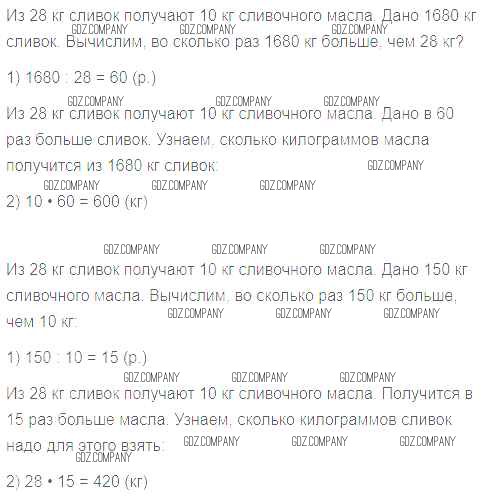 Из 28 кг сливок получают 10 кг сливочного масла. Дано 1680 кг сливок. Вычислим, во сколько раз 1680 кг больше, чем 28 кг?

1) 1680 : 28 = 60 (р.)

Из 28 кг сливок получают 10 кг сливочного масла. Дано в 60 раз больше сливок. Узнаем, сколько килограммов масла получится из 1680 кг сливок:

2) 10 • 60 = 600 (кг)

Из 28 кг сливок получают 10 кг сливочного масла. Дано 150 кг сливочного масла. Вычислим, во сколько раз 150 кг больше, чем 10 кг:

1) 150 : 10 = 15 (р.)

Из 28 кг сливок получают 10 кг сливочного масла. Получится в 15 раз больше масла. Узнаем, сколько килограммов сливок надо для этого взять:

2) 28 • 15 = 420 (кг)

GDZ.COMPANY